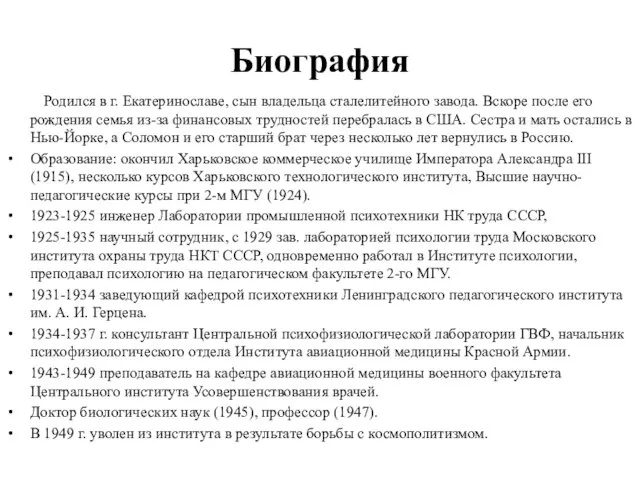 Биография

Родился в г. Екатеринославе, сын владельца сталелитейного завода. Вскоре после его рождения семья из-за финансовых трудностей перебралась в США. Сестра и мать остались в Нью-Йорке, а Соломон и его старший брат через несколько лет вернулись в Россию.

• Образование: окончил Харьковское коммерческое училище Императора Александра III (1915), несколько курсов Харьковского технологического института, Высшие научно-педагогические курсы при 2-м МГУ (1924).
• 1923-1925 инженер Лаборатории промышленной психотехники НК труда СССР,
• 1925-1935 научный сотрудник, с 1929 зав. лабораторией психологии труда Московского института охраны труда НКТ СССР, одновременно работал в Институте психологии, преподавал психологию на педагогическом факультете 2-го МГУ.
• 1931-1934 заведующий кафедрой психотехники Ленинградского педагогического института им. А. И. Герцена.
• 1934-1937 г. консультант Центральной психофизиологической лаборатории ГВФ, начальник психофизиологического отдела Института авиационной медицины Красной Армии.
• 1943-1949 преподаватель на кафедре авиационной медицины военного факультета Центрального института Усовершенствования врачей.
• Доктор биологических наук (1945), профессор (1947).
• В 1949 г. уволен из института в результате борьбы с космополитизмом.